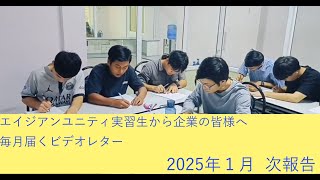 エイジアンユニティ実習生から企業の皆様へ
毎月届くビデオレター

2025年１月 次報告